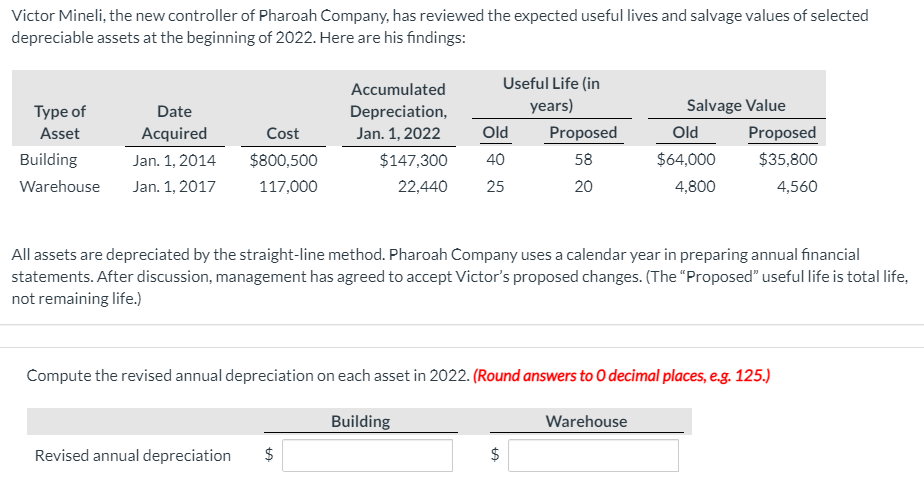 Victor Mineli, the new controller of Pharoah Company, has reviewed the expected useful lives and salvage values of selected depreciable assets at the beginning of 2022. Here are his findings:

| Type of Asset | Date Acquired | Cost | Accumulated Depreciation, Jan. 1, 2022 | Useful Life (in years) Old | Useful Life (in years) Proposed | Salvage Value Old | Salvage Value Proposed |
|---|---|---|---|---|---|---|---|
| Building | Jan. 1, 2014 | $800,500 | $147,300 | 40 | 58 | $64,000 | $35,800 |
| Warehouse | Jan. 1, 2017 | 117,000 | 22,440 | 25 | 20 | 4,800 | 4,560 |

All assets are depreciated by the straight-line method. Pharoah Company uses a calendar year in preparing annual financial statements. After discussion, management has agreed to accept Victor's proposed changes. (The "Proposed" useful life is total life, not remaining life.)

Compute the revised annual depreciation on each asset in 2022. (Round answers to 0 decimal places, e.g. 125.)

| | Building | Warehouse |
|---|---|---|
| Revised annual depreciation | $ | $ |